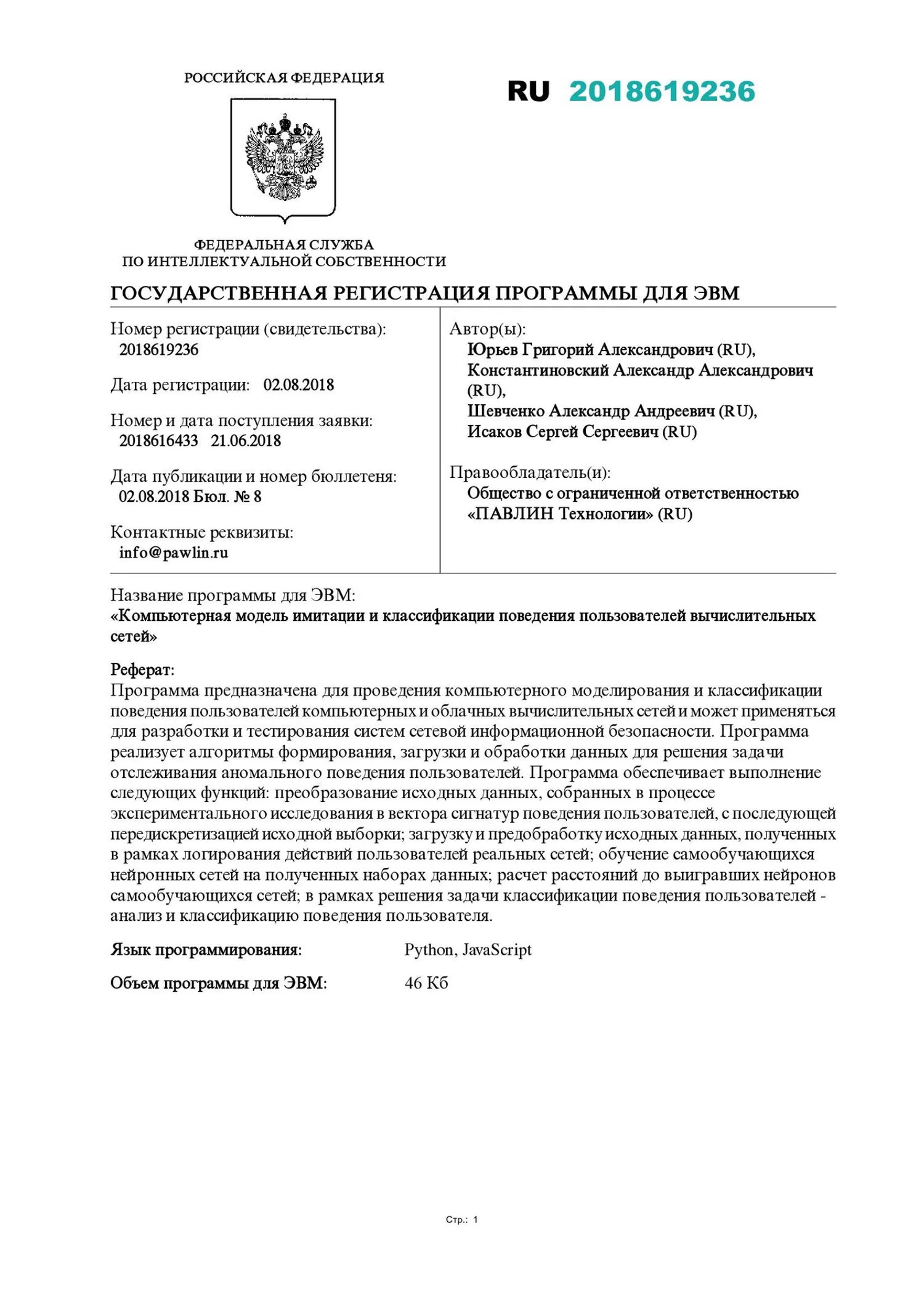 РОССИЙСКАЯ ФЕДЕРАЦИЯ

RU 2018619236

ФЕДЕРАЛЬНАЯ СЛУЖБА
ПО ИНТЕЛЛЕКТУАЛЬНОЙ СОБСТВЕННОСТИ

ГОСУДАРСТВЕННАЯ РЕГИСТРАЦИЯ ПРОГРАММЫ ДЛЯ ЭВМ

Номер регистрации (свидетельства):
2018619236

Дата регистрации: 02.08.2018

Номер и дата поступления заявки:
2018616433 21.06.2018

Дата публикации и номер бюллетеня:
02.08.2018 Бюл. № 8

Контактные реквизиты:
info@pawlin.ru

Автор(ы):
Юрьев Григорий Александрович (RU),
Константиновский Александр Александрович (RU),
Шевченко Александр Андреевич (RU),
Исаков Сергей Сергеевич (RU)

Правообладатель(и):
Общество с ограниченной ответственностью «ПАВЛИН Технологии» (RU)

Название программы для ЭВМ:
«Компьютерная модель имитации и классификации поведения пользователей вычислительных сетей»

Реферат:
Программа предназначена для проведения компьютерного моделирования и классификации поведения пользователей компьютерных и облачных вычислительных сетей и может применяться для разработки и тестирования систем сетевой информационной безопасности. Программа реализует алгоритмы формирования, загрузки и обработки данных для решения задачи отслеживания аномального поведения пользователей. Программа обеспечивает выполнение следующих функций: преобразование исходных данных, собранных в процессе экспериментального исследования в вектора сигнатур поведения пользователей, с последующей передискретизацией исходной выборки; загрузку и предобработку исходных данных, полученных в рамках логирования действий пользователей реальных сетей; обучение самообучающихся нейронных сетей на полученных наборах данных; расчет расстояний до выигравших нейронов самообучающихся сетей; в рамках решения задачи классификации поведения пользователей - анализ и классификацию поведения пользователя.

Язык программирования: Python, JavaScript

Объем программы для ЭВМ: 46 Кб

Стр.: 1